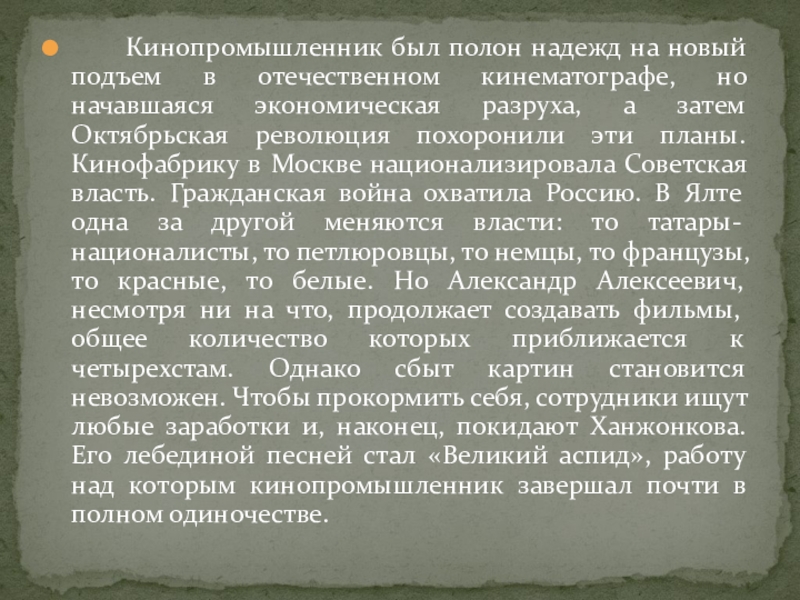 Кинопромышленник был полон надежд на новый подъем в отечественном кинематографе, но начавшаяся экономическая разруха, а затем Октябрьская революция похоронили эти планы. Кинофабрику в Москве национализировала Советская власть. Гражданская война охватила Россию. В Ялте одна за другой меняются власти: то татары-националисты, то петлюровцы, то немцы, то французы, то красные, то белые. Но Александр Алексеевич, несмотря ни на что, продолжает создавать фильмы, общее количество которых приближается к четырехстам. Однако сбыт картин становится невозможен. Чтобы прокормить себя, сотрудники ищут любые заработки и, наконец, покидают Ханжонкова. Его лебединой песней стал «Великий аспид», работу над которым кинопромышленник завершал почти в полном одиночестве.